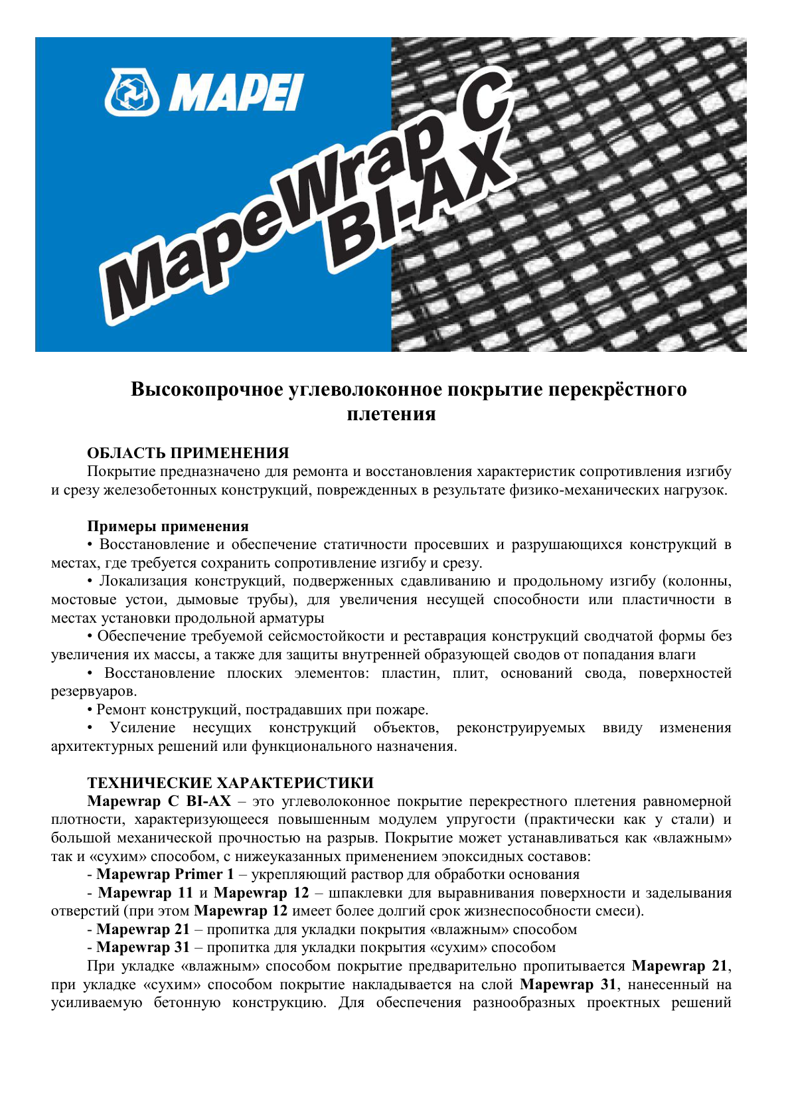 MAPEI

MapeWrap C BI-AX

Высокопрочное углеволоконное покрытие перекрёстного плетения

ОБЛАСТЬ ПРИМЕНЕНИЯ

Покрытие предназначено для ремонта и восстановления характеристик сопротивления изгибу и срезу железобетонных конструкций, поврежденных в результате физико-механических нагрузок.

Примеры применения

• Восстановление и обеспечение статичности просевших и разрушающихся конструкций в местах, где требуется сохранить сопротивление изгибу и срезу.

• Локализация конструкций, подверженных сдавливанию и продольному изгибу (колонны, мостовые устои, дымовые трубы), для увеличения несущей способности или пластичности в местах установки продольной арматуры

• Обеспечение требуемой сейсмостойкости и реставрация конструкций сводчатой формы без увеличения их массы, а также для защиты внутренней образующей сводов от попадания влаги

• Восстановление плоских элементов: пластин, плит, оснований свода, поверхностей резервуаров.

• Ремонт конструкций, пострадавших при пожаре.

• Усиление несущих конструкций объектов, реконструируемых ввиду изменения архитектурных решений или функционального назначения.

ТЕХНИЧЕСКИЕ ХАРАКТЕРИСТИКИ

Mapewrap C BI-AX – это углеволоконное покрытие перекрестного плетения равномерной плотности, характеризующееся повышенным модулем упругости (практически как у стали) и большой механической прочностью на разрыв. Покрытие может устанавливаться как «влажным» так и «сухим» способом, с нижеуказанных применением эпоксидных составов:

- Mapewrap Primer 1 – укрепляющий раствор для обработки основания

- Mapewrap 11 и Mapewrap 12 – шпаклевки для выравнивания поверхности и заделывания отверстий (при этом Mapewrap 12 имеет более долгий срок жизнеспособности смеси).

- Mapewrap 21 – пропитка для укладки покрытия «влажным» способом

- Mapewrap 31 – пропитка для укладки покрытия «сухим» способом

При укладке «влажным» способом покрытие предварительно пропитывается Mapewrap 21, при укладке «сухим» способом покрытие накладывается на слой Mapewrap 31, нанесенный на усиливаемую бетонную конструкцию. Для обеспечения разнообразных проектных решений